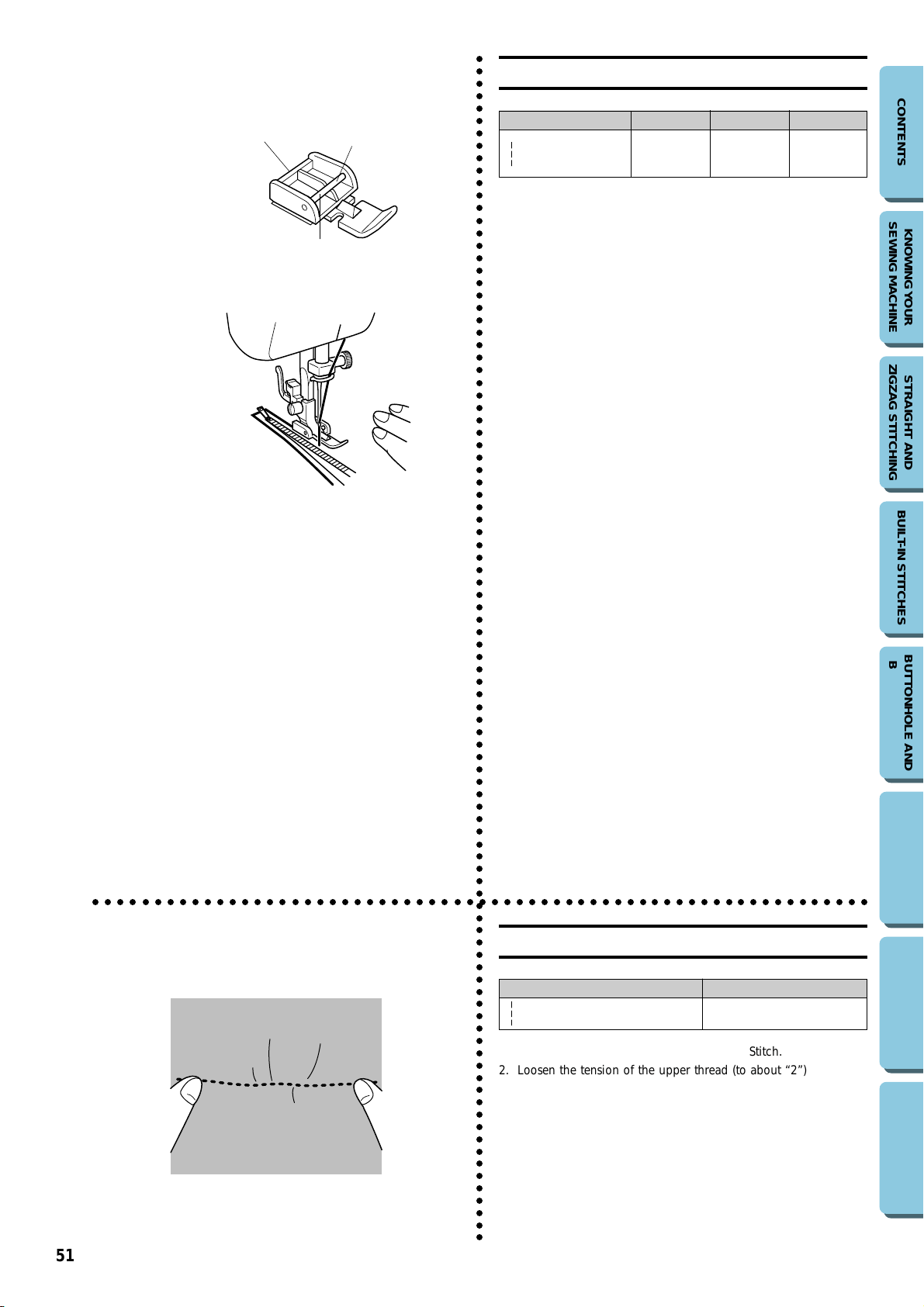 Stitch.

2. Loosen the tension of the upper thread (to about "2")

CONTENTS

KNOWING YOUR SEWING MACHINE

STRAIGHT AND ZIGZAG STITCHING

BUILT-IN STITCHES

BUTTONHOLE AND B

51